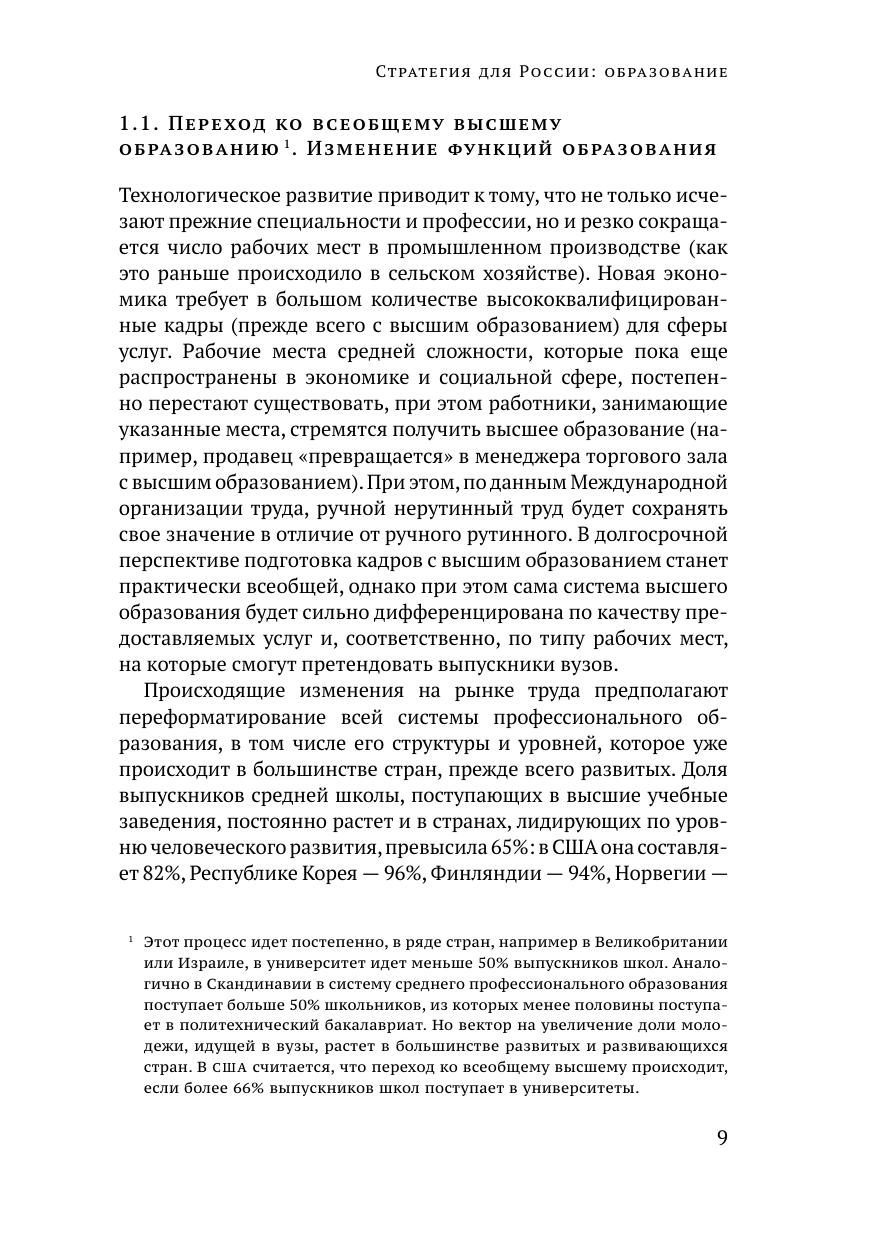 Стратегия для России: образование

1.1. Переход ко всеобщему высшему образованию$^1$. Изменение функций образования

Технологическое развитие приводит к тому, что не только исчезают прежние специальности и профессии, но и резко сокращается число рабочих мест в промышленном производстве (как это раньше происходило в сельском хозяйстве). Новая экономика требует в большом количестве высококвалифицированные кадры (прежде всего с высшим образованием) для сферы услуг. Рабочие места средней сложности, которые пока еще распространены в экономике и социальной сфере, постепенно перестают существовать, при этом работники, занимающие указанные места, стремятся получить высшее образование (например, продавец «превращается» в менеджера торгового зала с высшим образованием). При этом, по данным Международной организации труда, ручной нерутинный труд будет сохранять свое значение в отличие от ручного рутинного. В долгосрочной перспективе подготовка кадров с высшим образованием станет практически всеобщей, однако при этом сама система высшего образования будет сильно дифференцирована по качеству предоставляемых услуг и, соответственно, по типу рабочих мест, на которые смогут претендовать выпускники вузов.

Происходящие изменения на рынке труда предполагают переформатирование всей системы профессионального образования, в том числе его структуры и уровней, которое уже происходит в большинстве стран, прежде всего развитых. Доля выпускников средней школы, поступающих в высшие учебные заведения, постоянно растет и в странах, лидирующих по уровню человеческого развития, превысила 65%: в США она составляет 82%, Республике Корея — 96%, Финляндии — 94%, Норвегии —

$^1$ Этот процесс идет постепенно, в ряде стран, например в Великобритании или Израиле, в университет идет меньше 50% выпускников школ. Аналогично в Скандинавии в систему среднего профессионального образования поступает больше 50% школьников, из которых менее половины поступает в политехнический бакалавриат. Но вектор на увеличение доли молодежи, идущей в вузы, растет в большинстве развитых и развивающихся стран. В США считается, что переход ко всеобщему высшему происходит, если более 66% выпускников школ поступает в университеты.

9